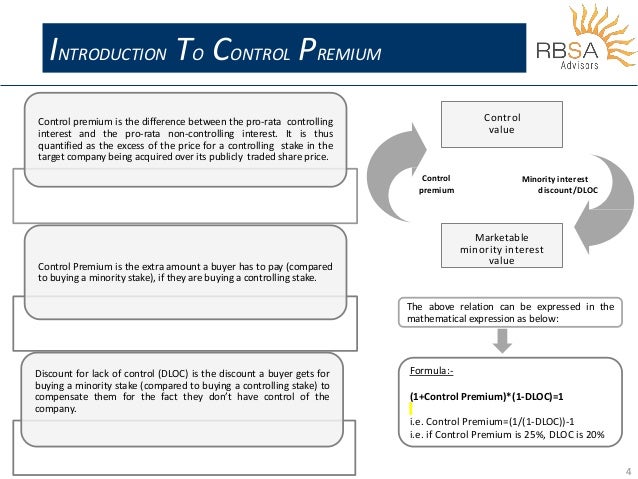 INTRODUCTION TO CONTROL PREMIUM

RBSA
Advisors

Control premium is the difference between the pro-rata controlling interest and the pro-rata non-controlling interest. It is thus quantified as the excess of the price for a controlling stake in the target company being acquired over its publicly traded share price.

Control Premium is the extra amount a buyer has to pay (compared to buying a minority stake), if they are buying a controlling stake.

Discount for lack of control (DLOC) is the discount a buyer gets for buying a minority stake (compared to buying a controlling stake) to compensate them for the fact they don't have control of the company.

Control value

Control premium

Minority interest discount/DLOC

Marketable minority interest value

The above relation can be expressed in the mathematical expression as below:

Formula:-

(1+Control Premium)*(1-DLOC)=1

i.e. Control Premium=(1/(1-DLOC))-1
i.e. if Control Premium is 25%, DLOC is 20%

4